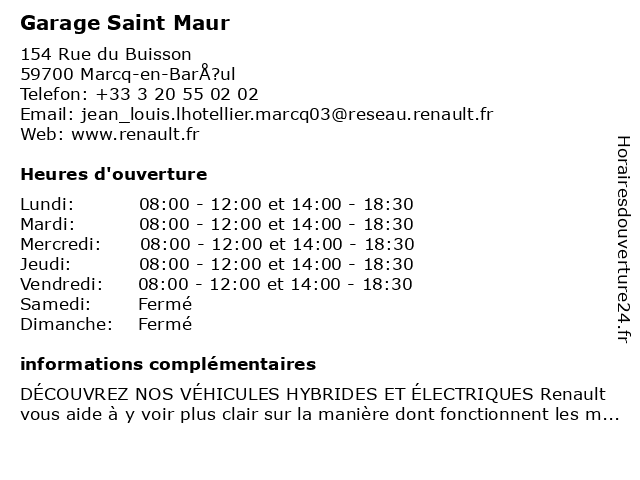 Garage Saint Maur

154 Rue du Buisson
59700 Marcq-en-BarÅ?ul
Telefon: +33 3 20 55 02 02
Email: jean_louis.lhotellier.marcq03@reseau.renault.fr
Web: www.renault.fr

Heures d'ouverture

| | |
|---|---|
| Lundi: | 08:00 - 12:00 et 14:00 - 18:30 |
| Mardi: | 08:00 - 12:00 et 14:00 - 18:30 |
| Mercredi: | 08:00 - 12:00 et 14:00 - 18:30 |
| Jeudi: | 08:00 - 12:00 et 14:00 - 18:30 |
| Vendredi: | 08:00 - 12:00 et 14:00 - 18:30 |
| Samedi: | Fermé |
| Dimanche: | Fermé |

informations complémentaires

DÉCOUVREZ NOS VÉHICULES HYBRIDES ET ÉLECTRIQUES Renault vous aide à y voir plus clair sur la manière dont fonctionnent les m...

Horairesdouverture24.fr